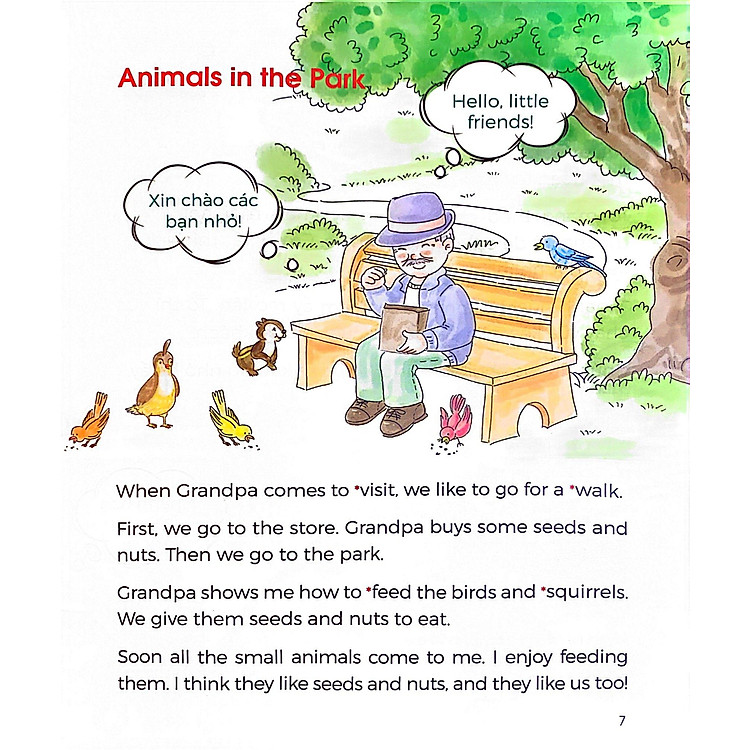 Animals in the Park

Hello, little friends!

Xin chào các bạn nhỏ!

When Grandpa comes to *visit, we like to go for a *walk.

First, we go to the store. Grandpa buys some seeds and nuts. Then we go to the park.

Grandpa shows me how to *feed the birds and *squirrels. We give them seeds and nuts to eat.

Soon all the small animals come to me. I enjoy feeding them. I think they like seeds and nuts, and they like us too!

7